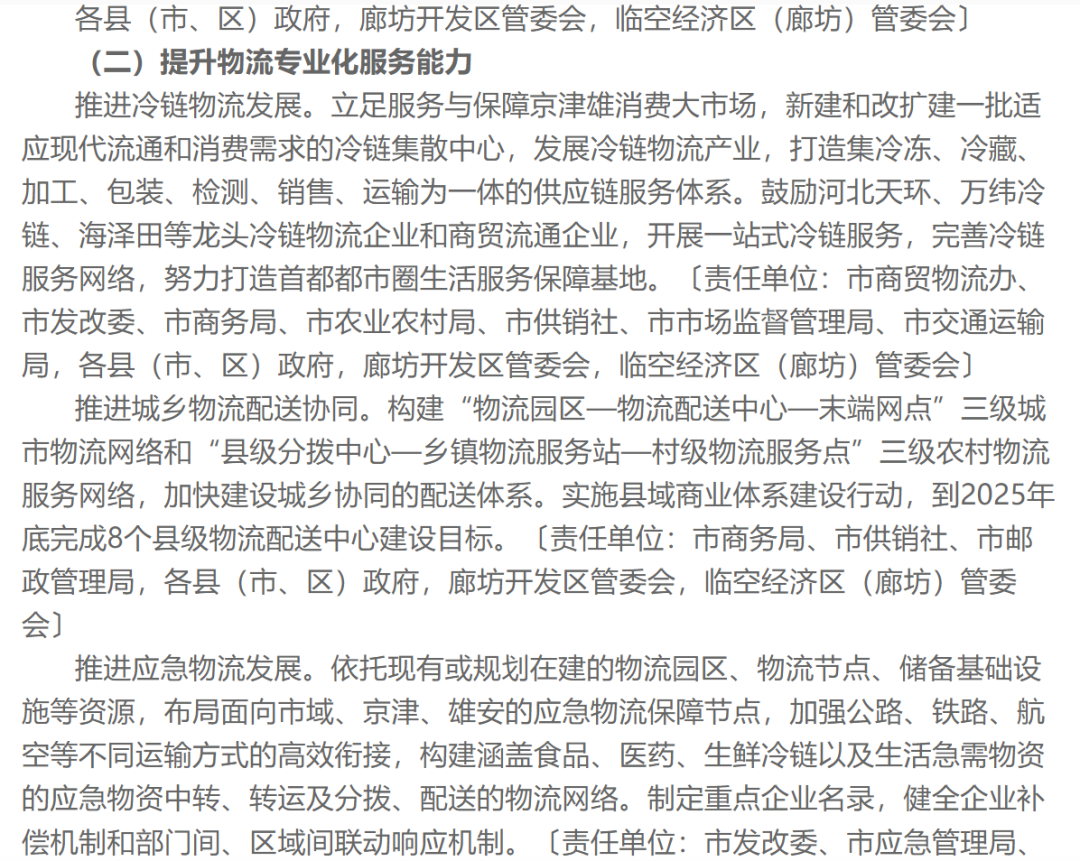 各县（市、区）政府，廊坊开发区管委会，临空经济区（廊坊）管委会〕

（二）提升物流专业化服务能力

推进冷链物流发展。立足服务与保障京津雄消费大市场，新建和改扩建一批适应现代流通和消费需求的冷链集散中心，发展冷链物流产业，打造集冷冻、冷藏、加工、包装、检测、销售、运输为一体的供应链服务体系。鼓励河北天环、万纬冷链、海泽田等龙头冷链物流企业和商贸流通企业，开展一站式冷链服务，完善冷链服务网络，努力打造首都都市圈生活服务保障基地。〔责任单位：市商贸物流办、市发改委、市商务局、市农业农村局、市供销社、市市场监督管理局、市交通运输局，各县（市、区）政府，廊坊开发区管委会，临空经济区（廊坊）管委会〕

推进城乡物流配送协同。构建“物流园区—物流配送中心—末端网点”三级城市物流网络和“县级分拨中心—乡镇物流服务站—村级物流服务点”三级农村物流服务网络，加快建设城乡协同的配送体系。实施县域商业体系建设行动，到2025年底完成8个县级物流配送中心建设目标。〔责任单位：市商务局、市供销社、市邮政管理局，各县（市、区）政府，廊坊开发区管委会，临空经济区（廊坊）管委会〕

推进应急物流发展。依托现有或规划在建的物流园区、物流节点、储备基础设施等资源，布局面向市域、京津、雄安的应急物流保障节点，加强公路、铁路、航空等不同运输方式的高效衔接，构建涵盖食品、医药、生鲜冷链以及生活急需物资的应急物资中转、转运及分拨、配送的物流网络。制定重点企业名录，健全企业补偿机制和部门间、区域间联动响应机制。〔责任单位：市发改委、市应急管理局、